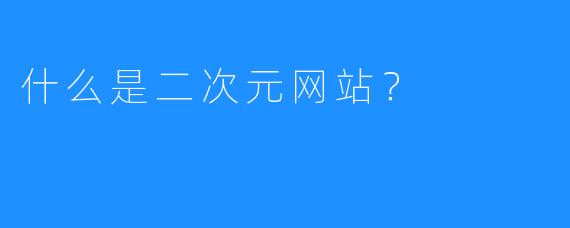 什么是二次元网站？